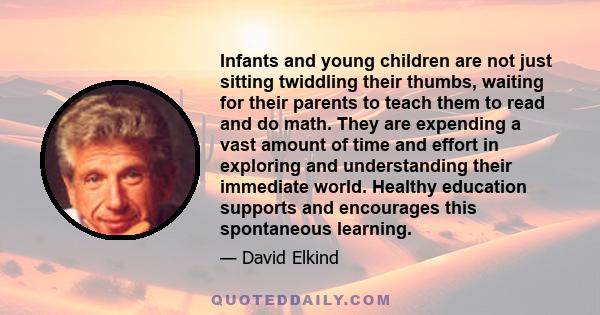 Infants and young children are not just sitting twiddling their thumbs, waiting for their parents to teach them to read and do math. They are expending a vast amount of time and effort in exploring and understanding their immediate world. Healthy education supports and encourages this spontaneous learning.

— David Elkind

QUOTEDDAILY.COM